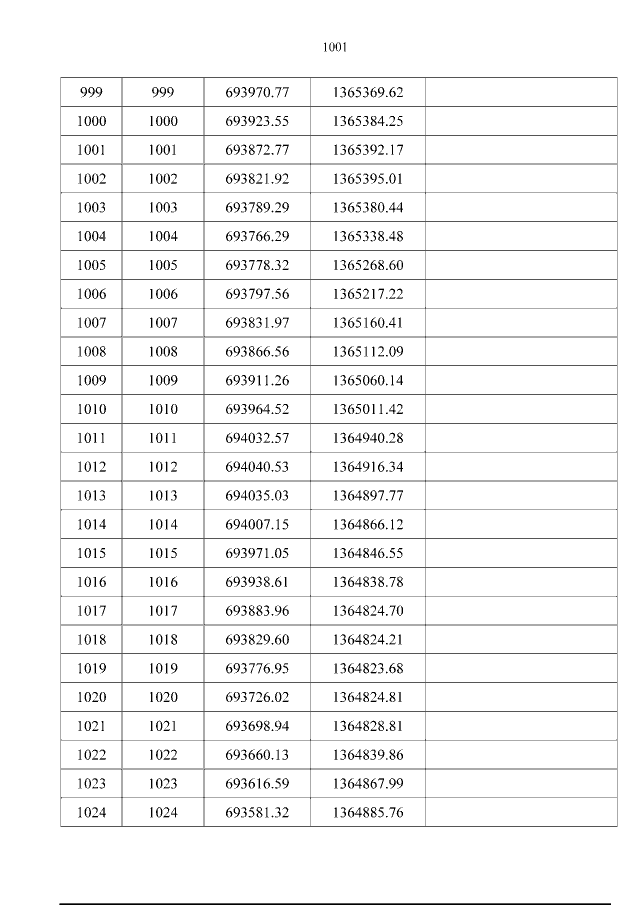 1001

| 999 | 999 | 693970.77 | 1365369.62 |  |
|---|---|---|---|---|
| 1000 | 1000 | 693923.55 | 1365384.25 |  |
| 1001 | 1001 | 693872.77 | 1365392.17 |  |
| 1002 | 1002 | 693821.92 | 1365395.01 |  |
| 1003 | 1003 | 693789.29 | 1365380.44 |  |
| 1004 | 1004 | 693766.29 | 1365338.48 |  |
| 1005 | 1005 | 693778.32 | 1365268.60 |  |
| 1006 | 1006 | 693797.56 | 1365217.22 |  |
| 1007 | 1007 | 693831.97 | 1365160.41 |  |
| 1008 | 1008 | 693866.56 | 1365112.09 |  |
| 1009 | 1009 | 693911.26 | 1365060.14 |  |
| 1010 | 1010 | 693964.52 | 1365011.42 |  |
| 1011 | 1011 | 694032.57 | 1364940.28 |  |
| 1012 | 1012 | 694040.53 | 1364916.34 |  |
| 1013 | 1013 | 694035.03 | 1364897.77 |  |
| 1014 | 1014 | 694007.15 | 1364866.12 |  |
| 1015 | 1015 | 693971.05 | 1364846.55 |  |
| 1016 | 1016 | 693938.61 | 1364838.78 |  |
| 1017 | 1017 | 693883.96 | 1364824.70 |  |
| 1018 | 1018 | 693829.60 | 1364824.21 |  |
| 1019 | 1019 | 693776.95 | 1364823.68 |  |
| 1020 | 1020 | 693726.02 | 1364824.81 |  |
| 1021 | 1021 | 693698.94 | 1364828.81 |  |
| 1022 | 1022 | 693660.13 | 1364839.86 |  |
| 1023 | 1023 | 693616.59 | 1364867.99 |  |
| 1024 | 1024 | 693581.32 | 1364885.76 |  |